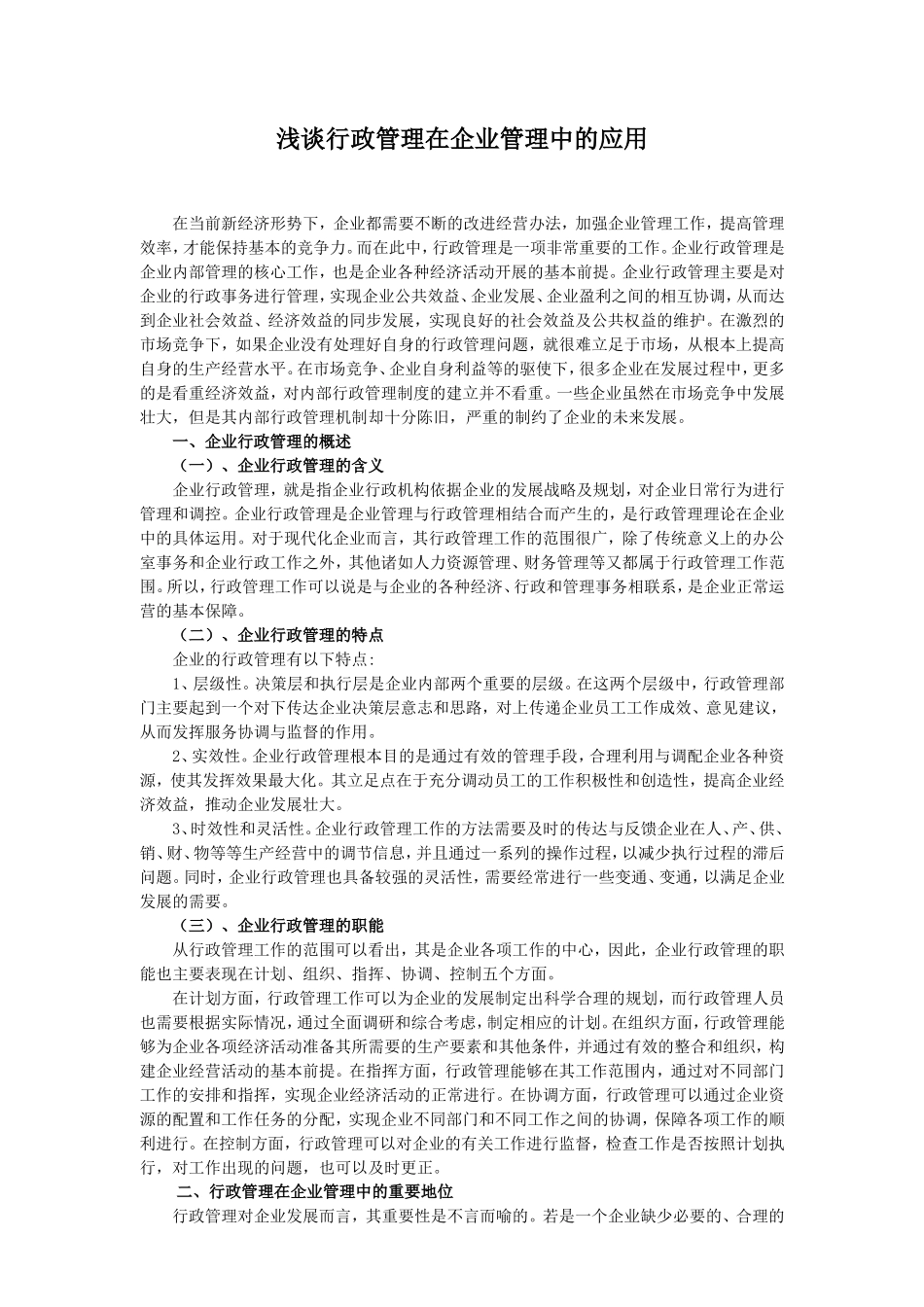 浅谈行政管理在企业管理中的应用

在当前新经济形势下，企业都需要不断的改进经营办法，加强企业管理工作，提高管理效率，才能保持基本的竞争力。而在此中，行政管理是一项非常重要的工作。企业行政管理是企业内部管理的核心工作，也是企业各种经济活动开展的基本前提。企业行政管理主要是对企业的行政事务进行管理，实现企业公共效益、企业发展、企业盈利之间的相互协调，从而达到企业社会效益、经济效益的同步发展，实现良好的社会效益及公共权益的维护。在激烈的市场竞争下，如果企业没有处理好自身的行政管理问题，就很难立足于市场，从根本上提高自身的生产经营水平。在市场竞争、企业自身利益等的驱使下，很多企业在发展过程中，更多的是看重经济效益，对内部行政管理制度的建立并不看重。一些企业虽然在市场竞争中发展壮大，但是其内部行政管理机制却十分陈旧，严重的制约了企业的未来发展。

一、企业行政管理的概述

（一）、企业行政管理的含义

企业行政管理，就是指企业行政机构依据企业的发展战略及规划，对企业日常行为进行管理和调控。企业行政管理是企业管理与行政管理相结合而产生的，是行政管理理论在企业中的具体运用。对于现代化企业而言，其行政管理工作的范围很广，除了传统意义上的办公室事务和企业行政工作之外，其他诸如人力资源管理、财务管理等又都属于行政管理工作范围。所以，行政管理工作可以说是与企业的各种经济、行政和管理事务相联系，是企业正常运营的基本保障。

（二）、企业行政管理的特点

企业的行政管理有以下特点:

1、层级性。决策层和执行层是企业内部两个重要的层级。在这两个层级中，行政管理部门主要起到一个对下传达企业决策层意志和思路，对上传递企业员工工作成效、意见建议，从而发挥服务协调与监督的作用。

2、实效性。企业行政管理根本目的是通过有效的管理手段，合理利用与调配企业各种资源，使其发挥效果最大化。其立足点在于充分调动员工的工作积极性和创造性，提高企业经济效益，推动企业发展壮大。

3、时效性和灵活性。企业行政管理工作的方法需要及时的传达与反馈企业在人、产、供、销、财、物等等生产经营中的调节信息，并且通过一系列的操作过程，以减少执行过程的滞后问题。同时，企业行政管理也具备较强的灵活性，需要经常进行一些变通、变通，以满足企业发展的需要。

（三）、企业行政管理的职能

从行政管理工作的范围可以看出，其是企业各项工作的中心，因此，企业行政管理的职能也主要表现在计划、组织、指挥、协调、控制五个方面。

在计划方面，行政管理工作可以为企业的发展制定出科学合理的规划，而行政管理人员也需要根据实际情况，通过全面调研和综合考虑，制定相应的计划。在组织方面，行政管理能够为企业各项经济活动准备其所需要的生产要素和其他条件，并通过有效的整合和组织，构建企业经营活动的基本前提。在指挥方面，行政管理能够在其工作范围内，通过对不同部门工作的安排和指挥，实现企业经济活动的正常进行。在协调方面，行政管理可以通过企业资源的配置和工作任务的分配，实现企业不同部门和不同工作之间的协调，保障各项工作的顺利进行。在控制方面，行政管理可以对企业的有关工作进行监督，检查工作是否按照计划执行，对工作出现的问题，也可以及时更正。

二、行政管理在企业管理中的重要地位

行政管理对企业发展而言，其重要性是不言而喻的。若是一个企业缺少必要的、合理的